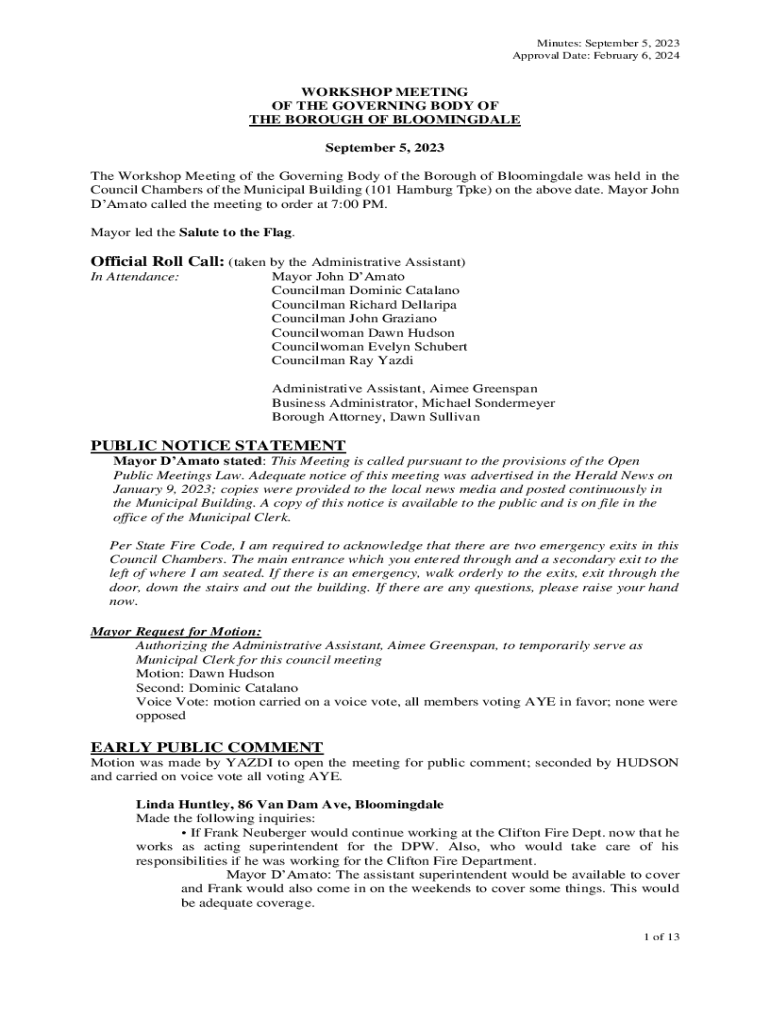 Minutes: September 5, 2023
Approval Date: February 6, 2024

WORKSHOP MEETING
OF THE GOVERNING BODY OF
THE BOROUGH OF BLOOMINGDALE

September 5, 2023

The Workshop Meeting of the Governing Body of the Borough of Bloomingdale was held in the Council Chambers of the Municipal Building (101 Hamburg Tpke) on the above date. Mayor John D'Amato called the meeting to order at 7:00 PM.

Mayor led the Salute to the Flag.

Official Roll Call: (taken by the Administrative Assistant)
In Attendance: Mayor John D'Amato
Councilman Dominic Catalano
Councilman Richard Dellaripa
Councilman John Graziano
Councilwoman Dawn Hudson
Councilwoman Evelyn Schubert
Councilman Ray Yazdi

Administrative Assistant, Aimee Greenspan
Business Administrator, Michael Sondermeyer
Borough Attorney, Dawn Sullivan

PUBLIC NOTICE STATEMENT
Mayor D'Amato stated: This Meeting is called pursuant to the provisions of the Open Public Meetings Law. Adequate notice of this meeting was advertised in the Herald News on January 9, 2023; copies were provided to the local news media and posted continuously in the Municipal Building. A copy of this notice is available to the public and is on file in the office of the Municipal Clerk.

Per State Fire Code, I am required to acknowledge that there are two emergency exits in this Council Chambers. The main entrance which you entered through and a secondary exit to the left of where I am seated. If there is an emergency, walk orderly to the exits, exit through the door, down the stairs and out the building. If there are any questions, please raise your hand now.

Mayor Request for Motion:
Authorizing the Administrative Assistant, Aimee Greenspan, to temporarily serve as Municipal Clerk for this council meeting
Motion: Dawn Hudson
Second: Dominic Catalano
Voice Vote: motion carried on a voice vote, all members voting AYE in favor; none were opposed

EARLY PUBLIC COMMENT
Motion was made by YAZDI to open the meeting for public comment; seconded by HUDSON and carried on voice vote all voting AYE.

Linda Huntley, 86 Van Dam Ave, Bloomingdale
Made the following inquiries:
• If Frank Neuberger would continue working at the Clifton Fire Dept. now that he works as acting superintendent for the DPW. Also, who would take care of his responsibilities if he was working for the Clifton Fire Department.
Mayor D'Amato: The assistant superintendent would be available to cover and Frank would also come in on the weekends to cover some things. This would be adequate coverage.

1 of 13